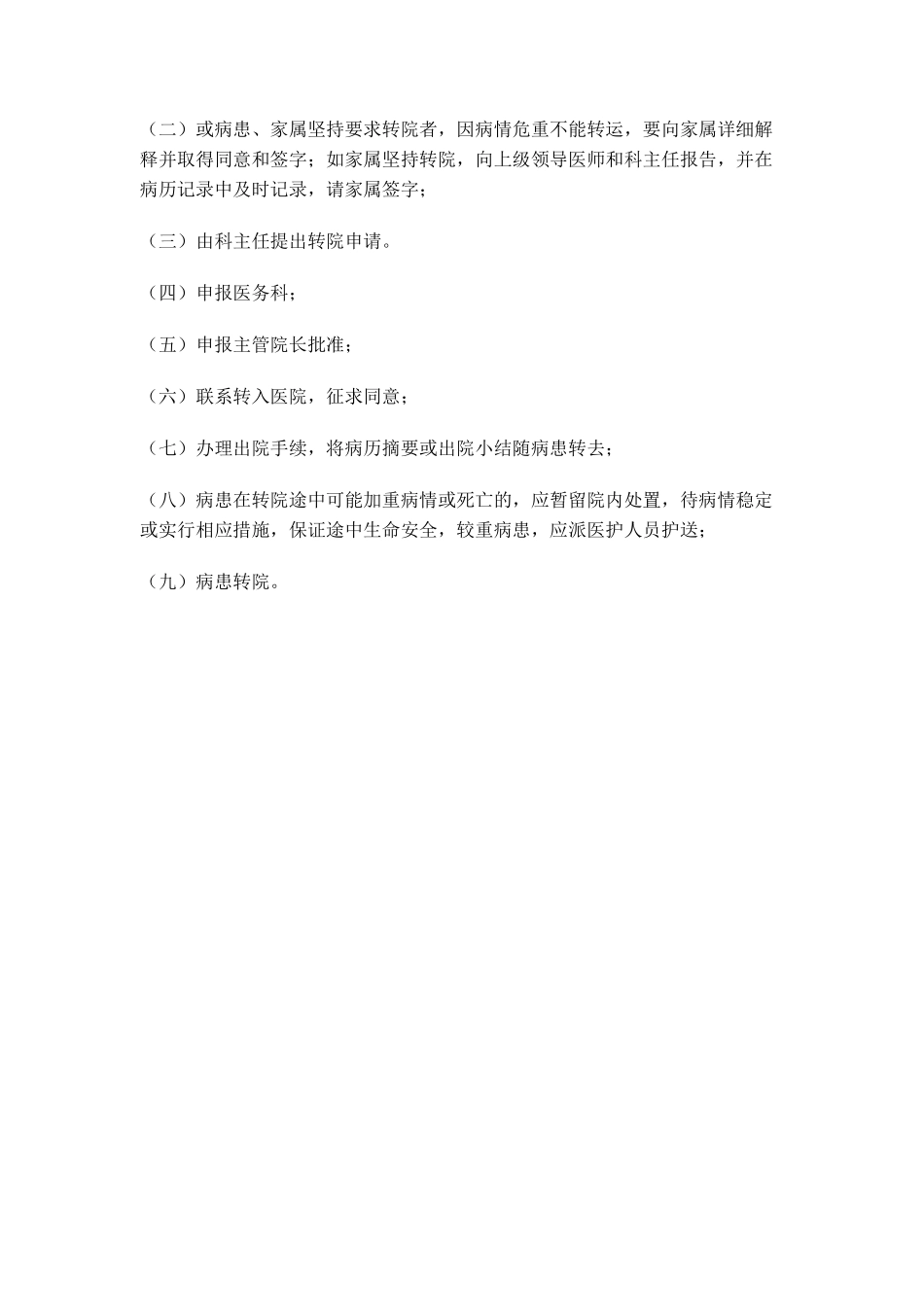 （二）或病患、家属坚持要求转院者，因病情危重不能转运，要向家属详细解释并取得同意和签字；如家属坚持转院，向上级领导医师和科主任报告，并在病历记录中及时记录，请家属签字；

（三）由科主任提出转院申请。

（四）申报医务科；

（五）申报主管院长批准；

（六）联系转入医院，征求同意；

（七）办理出院手续，将病历摘要或出院小结随病患转去；

（八）病患在转院途中可能加重病情或死亡的，应暂留院内处置，待病情稳定或实行相应措施，保证途中生命安全，较重病患，应派医护人员护送；

（九）病患转院。